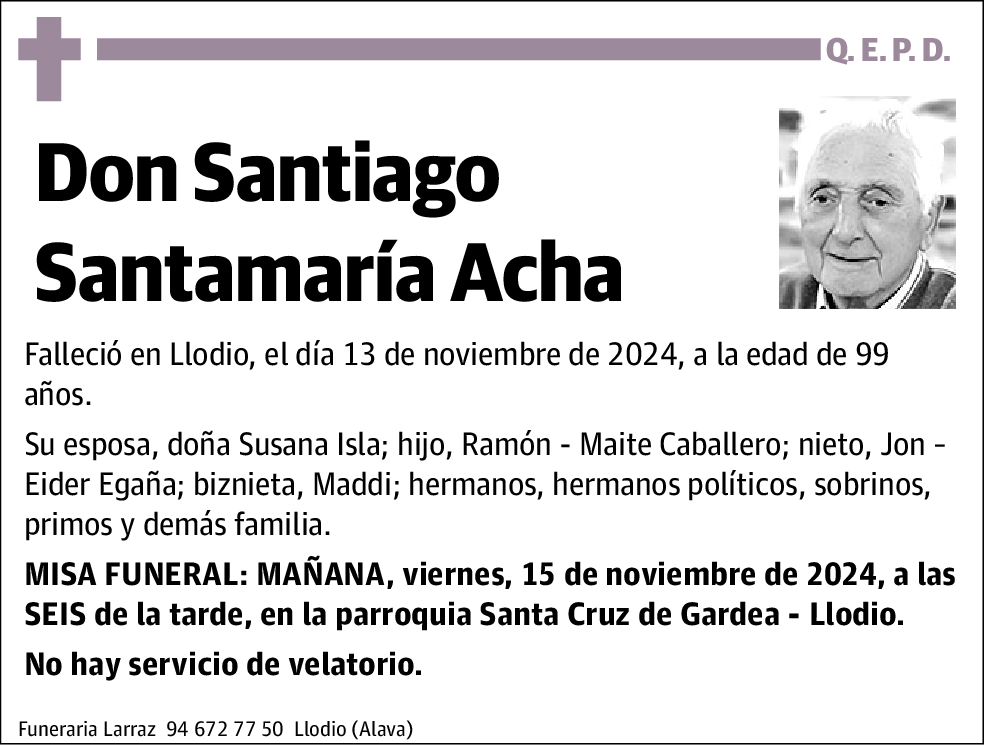 Q. E. P. D.

Don Santiago Santamaría Acha

Falleció en Llodio, el día 13 de noviembre de 2024, a la edad de 99 años.

Su esposa, doña Susana Isla; hijo, Ramón - Maite Caballero; nieto, Jon - Eider Egaña; biznieta, Maddi; hermanos, hermanos políticos, sobrinos, primos y demás familia.

MISA FUNERAL: MAÑANA, viernes, 15 de noviembre de 2024, a las SEIS de la tarde, en la parroquia Santa Cruz de Gardea - Llodio.

No hay servicio de velatorio.

Funeraria Larraz 94 672 77 50 Llodio (Alava)